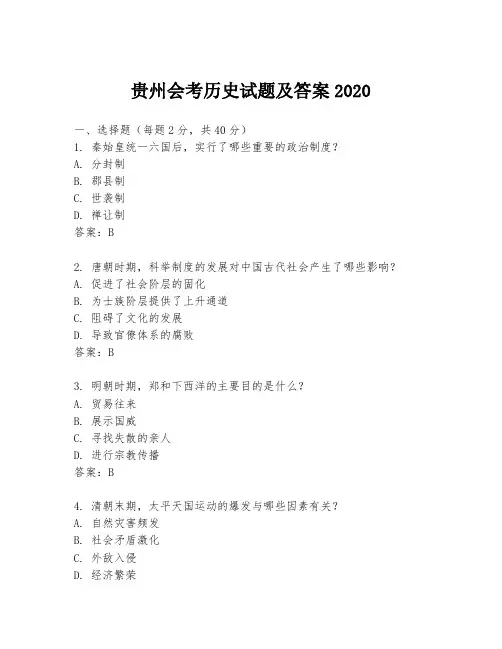 贵州会考历史试题及答案 2020

一、选择题（每题 2 分，共 40 分）
1. 秦始皇统一六国后，实行了哪些重要的政治制度？
A. 分封制
B. 郡县制
C. 世袭制
D. 禅让制
答案：B

2. 唐朝时期，科举制度的发展对中国古代社会产生了哪些影响？
A. 促进了社会阶层的固化
B. 为士族阶层提供了上升通道
C. 阻碍了文化的发展
D. 导致官僚体系的腐败
答案：B

3. 明朝时期，郑和下西洋的主要目的是什么？
A. 贸易往来
B. 展示国威
C. 寻找失散的亲人
D. 进行宗教传播
答案：B

4. 清朝末期，太平天国运动的爆发与哪些因素有关？
A. 自然灾害频发
B. 社会矛盾激化
C. 外敌入侵
D. 经济繁荣